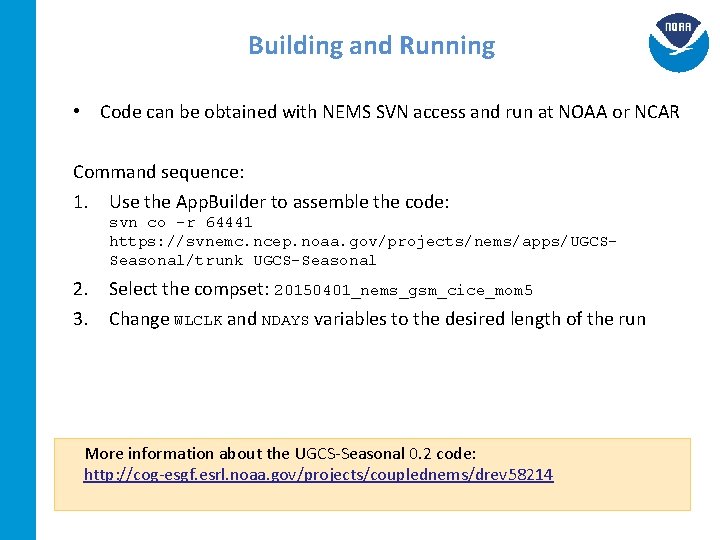 Building and Running

NOAA

• Code can be obtained with NEMS SVN access and run at NOAA or NCAR

Command sequence:

1. Use the AppBuilder to assemble the code:
svn co -r 64441 https://svnemc.ncep.noaa.gov/projects/nems/apps/UGCS-Seasonal/trunk UGCS-Seasonal

2. Select the compset: 20150401_nems_gsm_cice_mom5

3. Change WLCLK and NDAYS variables to the desired length of the run

More information about the UGCS-Seasonal 0.2 code:
http://cog-esgf.esrl.noaa.gov/projects/couplednems/drev58214